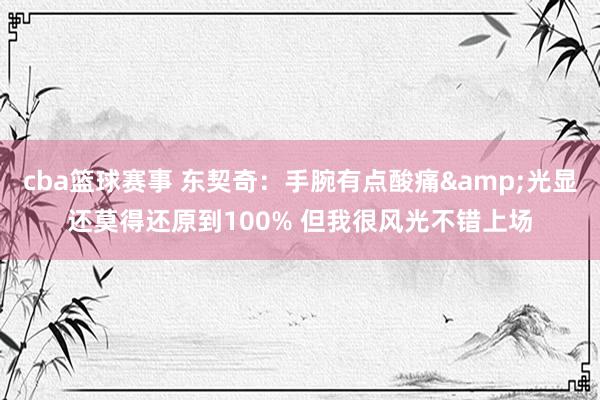 cba篮球赛事 东契奇：手腕有点酸痛&amp;光显还莫得还原到100% 但我很风光不错上场